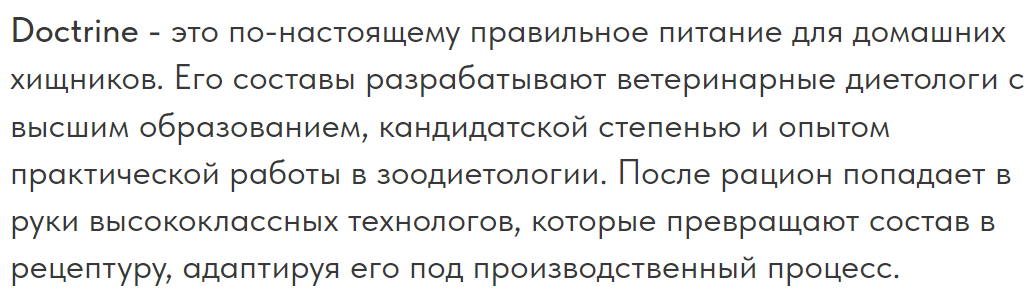 Doctrine - это по-настоящему правильное питание для домашних хищников. Его составы разрабатывают ветеринарные диетологи с высшим образованием, кандидатской степенью и опытом практической работы в зоодиетологии. После рацион попадает в руки высококлассных технологов, которые превращают состав в рецептуру, адаптируя его под производственный процесс.